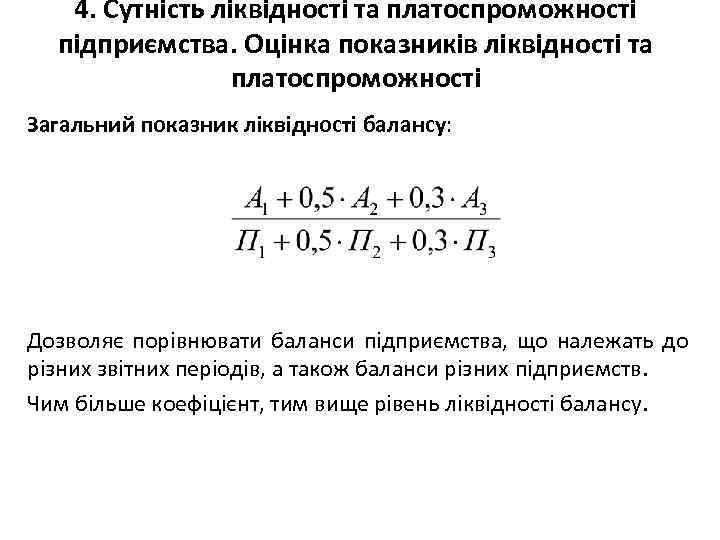 4. Сутність ліквідності та платоспроможності підприємства. Оцінка показників ліквідності та платоспроможності

Загальний показник ліквідності балансу:

$\frac{A_1 + 0,5 \cdot A_2 + 0,3 \cdot A_3}{П_1 + 0,5 \cdot П_2 + 0,3 \cdot П_3}$

Дозволяє порівнювати баланси підприємства, що належать до різних звітних періодів, а також баланси різних підприємств.

Чим більше коефіцієнт, тим вище рівень ліквідності балансу.